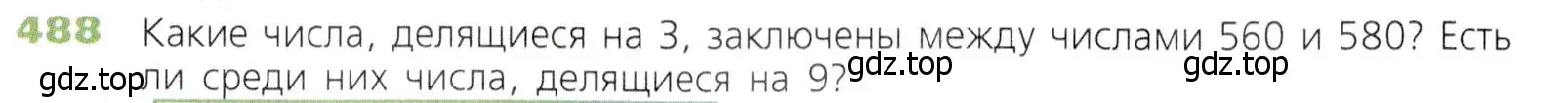 488 Какие числа, делящиеся на 3, заключены между числами 560 и 580? Есть ли среди них числа, делящиеся на 9?

gdz.top gdz.top gdz.top